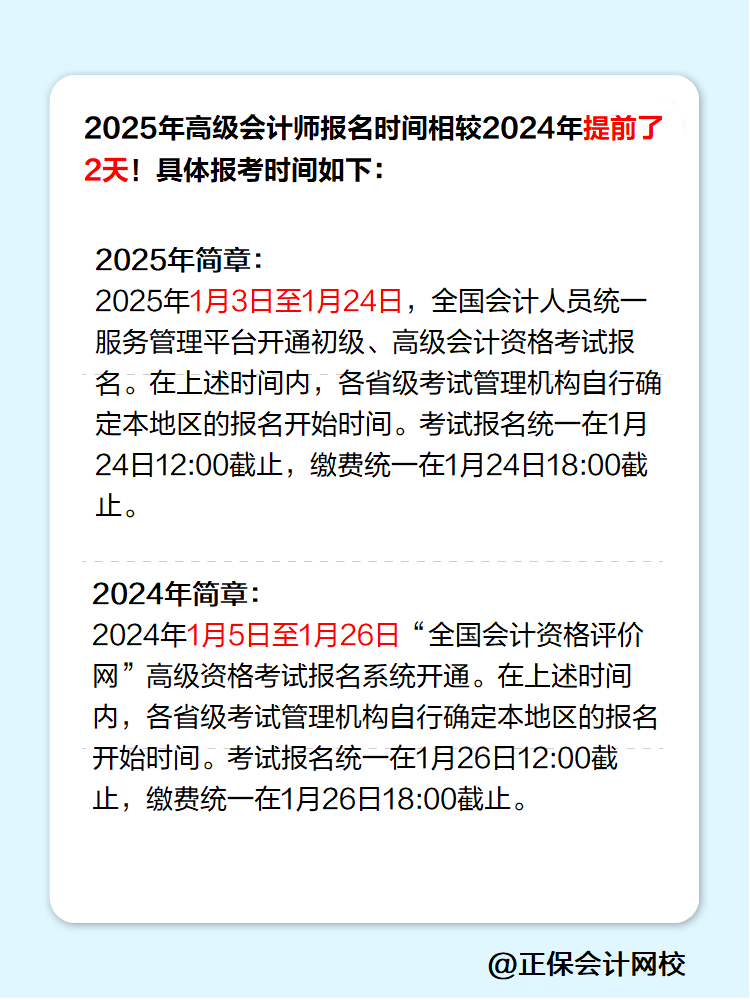 2025年高级会计师报名时间相较2024年提前了2天！具体报考时间如下：

2025年简章：
2025年1月3日至1月24日，全国会计人员统一服务管理平台开通初级、高级会计资格考试报名。在上述时间内，各省级考试管理机构自行确定本地区的报名开始时间。考试报名统一在1月24日12:00截止，缴费统一在1月24日18:00截止。

2024年简章：
2024年1月5日至1月26日“全国会计资格评价网”高级资格考试报名系统开通。在上述时间内，各省级考试管理机构自行确定本地区的报名开始时间。考试报名统一在1月26日12:00截止，缴费统一在1月26日18:00截止。

@正保会计网校